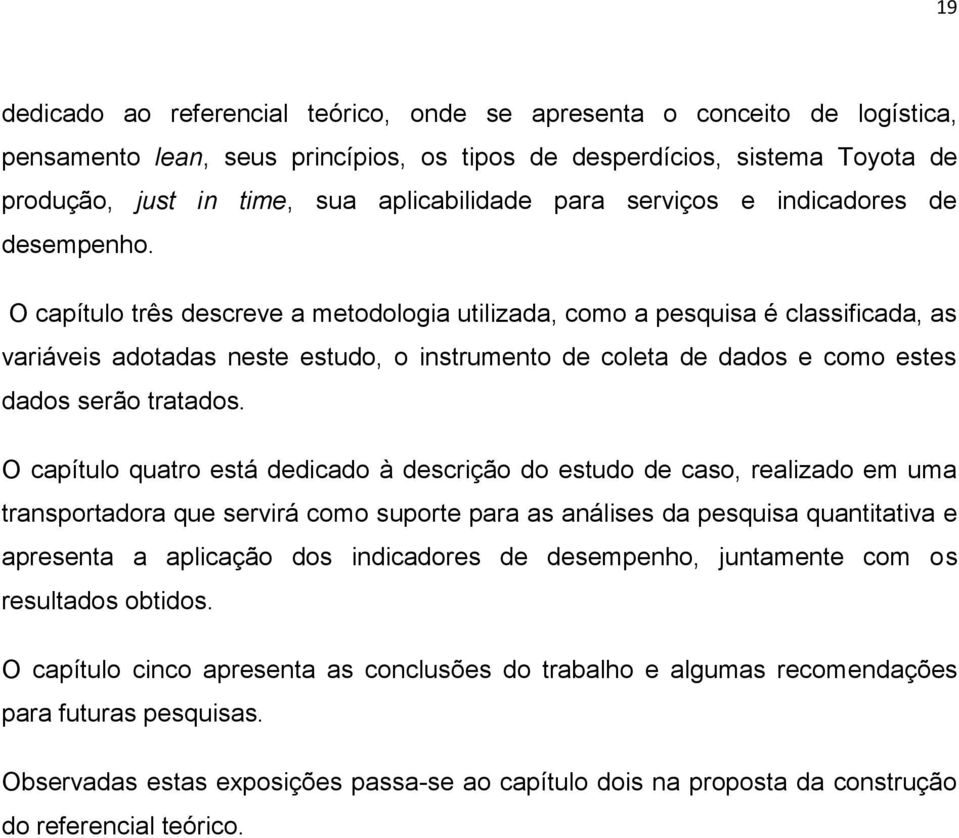 19

dedicado ao referencial teórico, onde se apresenta o conceito de logística, pensamento lean, seus princípios, os tipos de desperdícios, sistema Toyota de produção, just in time, sua aplicabilidade para serviços e indicadores de desempenho.

O capítulo três descreve a metodologia utilizada, como a pesquisa é classificada, as variáveis adotadas neste estudo, o instrumento de coleta de dados e como estes dados serão tratados.

O capítulo quatro está dedicado à descrição do estudo de caso, realizado em uma transportadora que servirá como suporte para as análises da pesquisa quantitativa e apresenta a aplicação dos indicadores de desempenho, juntamente com os resultados obtidos.

O capítulo cinco apresenta as conclusões do trabalho e algumas recomendações para futuras pesquisas.

Observadas estas exposições passa-se ao capítulo dois na proposta da construção do referencial teórico.